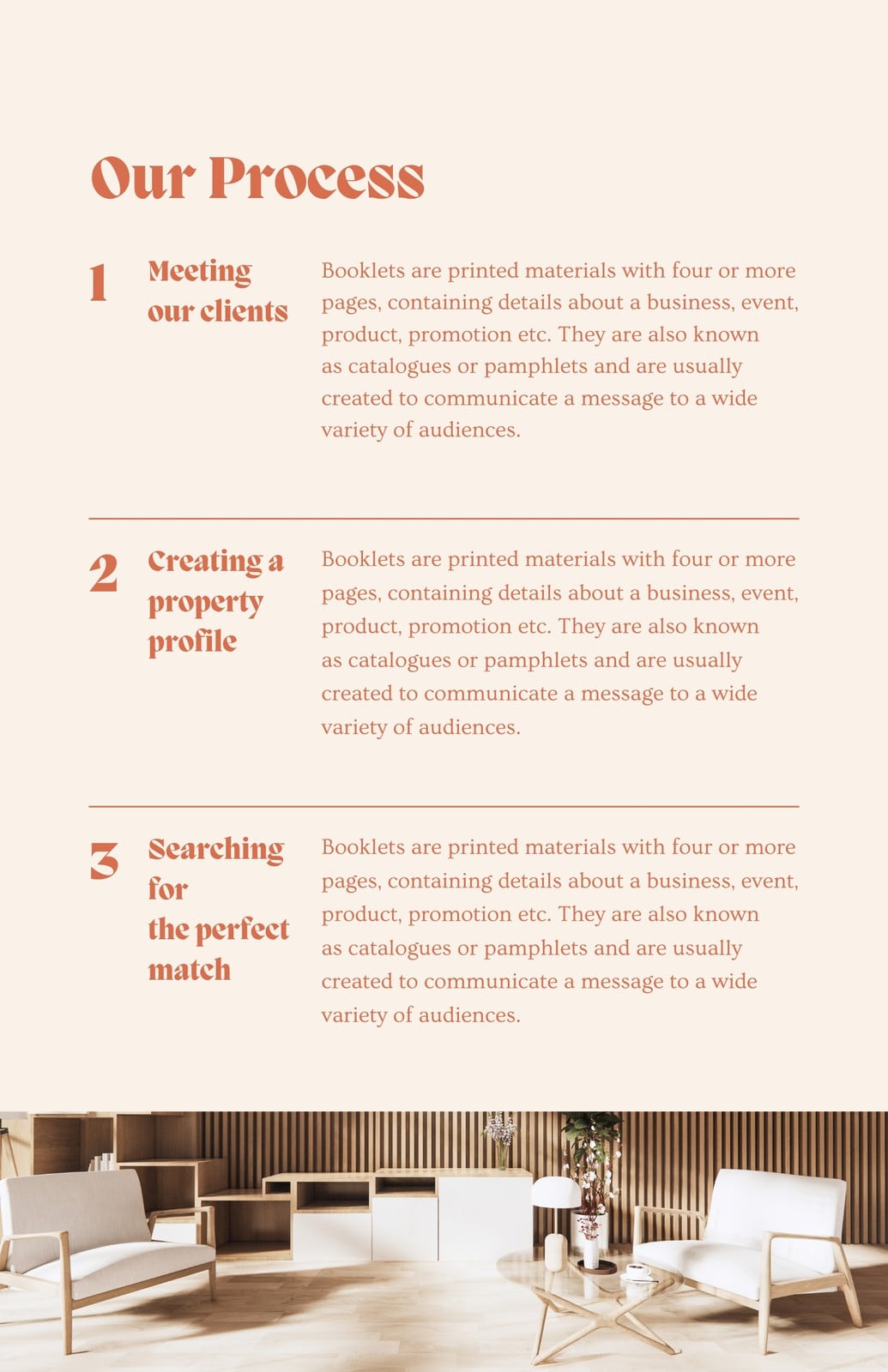 Our Process

1

Meeting
our clients

Booklets are printed materials with four or more pages, containing details about a business, event, product, promotion etc. They are also known as catalogues or pamphlets and are usually created to communicate a message to a wide variety of audiences.

2

Creating a
property
profile

Booklets are printed materials with four or more pages, containing details about a business, event, product, promotion etc. They are also known as catalogues or pamphlets and are usually created to communicate a message to a wide variety of audiences.

3

Searching
for
the perfect
match

Booklets are printed materials with four or more pages, containing details about a business, event, product, promotion etc. They are also known as catalogues or pamphlets and are usually created to communicate a message to a wide variety of audiences.